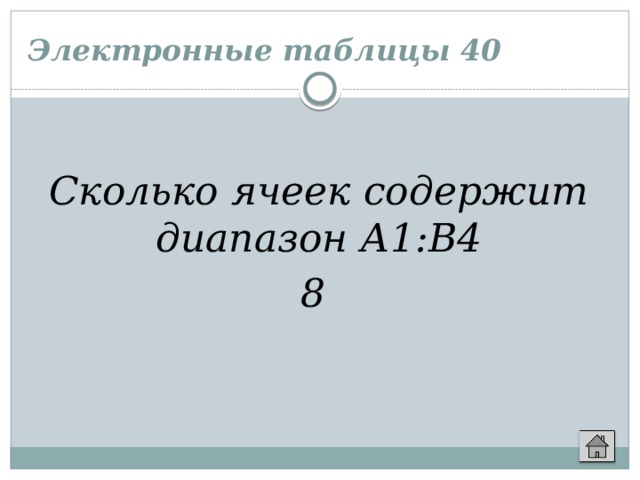 Электронные таблицы 40

Сколько ячеек содержит диапазон A1:B4

8